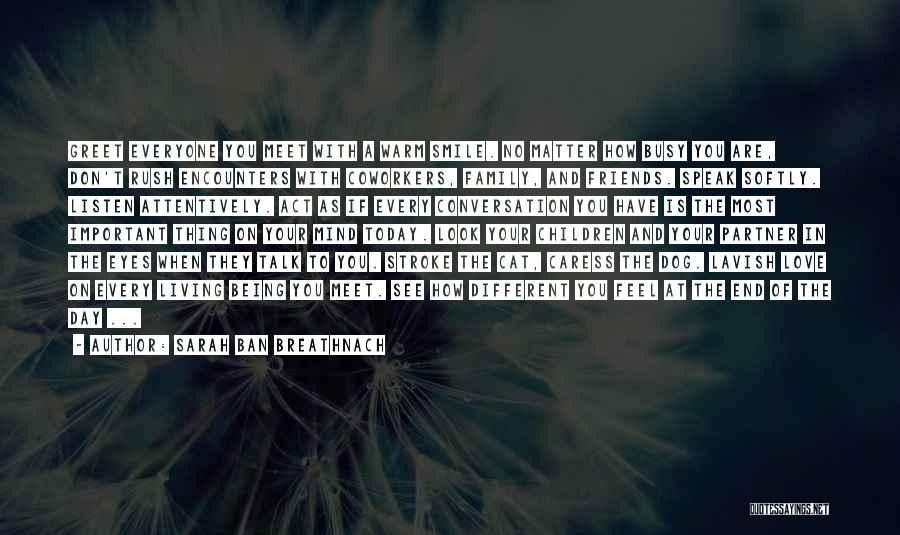 GREET EVERYONE YOU MEET WITH A WARM SMILE. NO MATTER HOW BUSY YOU ARE, DON'T RUSH ENCOUNTERS WITH COWORKERS, FAMILY, AND FRIENDS. SPEAK SOFTLY. LISTEN ATTENTIVELY. ACT AS IF EVERY CONVERSATION YOU HAVE IS THE MOST IMPORTANT THING ON YOUR MIND TODAY. LOOK YOUR CHILDREN AND YOUR PARTNER IN THE EYES WHEN THEY TALK TO YOU. STROKE THE CAT, CARESS THE DOG. LAVISH LOVE ON EVERY LIVING BEING YOU MEET. SEE HOW DIFFERENT YOU FEEL AT THE END OF THE DAY ...

~ AUTHOR: SARAH BAN BREATHNACH

QUOTESSAYINGS.NET